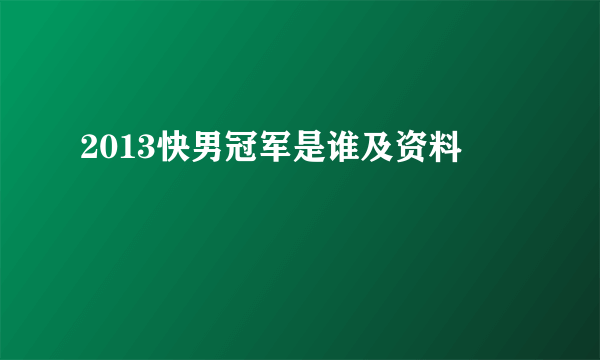 2013快男冠军是谁及资料